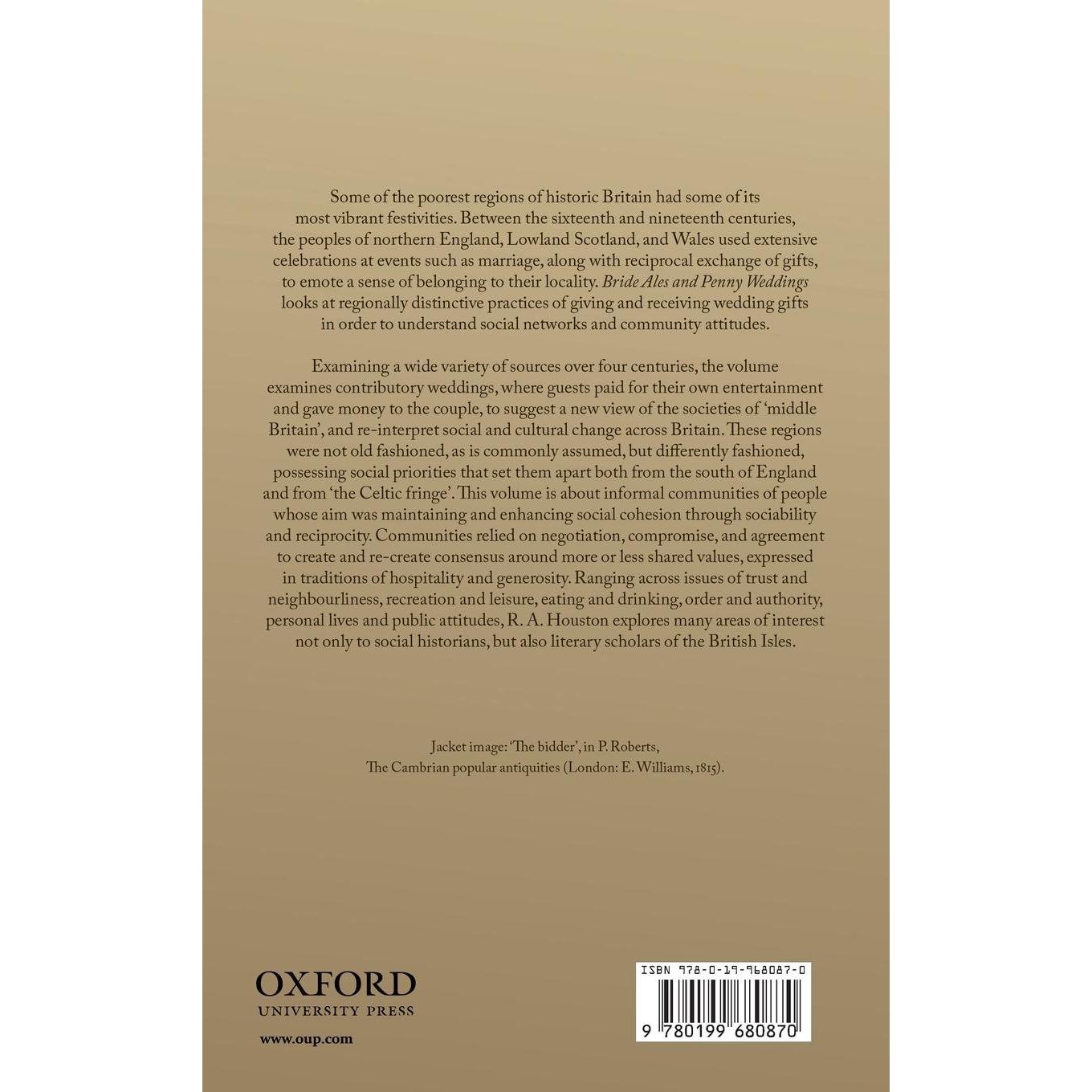 Some of the poorest regions of historic Britain had some of its most vibrant festivities. Between the sixteenth and nineteenth centuries, the peoples of northern England, Lowland Scotland, and Wales used extensive celebrations at events such as marriage, along with reciprocal exchange of gifts, to emote a sense of belonging to their locality. Bride Ales and Penny Weddings looks at regionally distinctive practices of giving and receiving wedding gifts in order to understand social networks and community attitudes.

Examining a wide variety of sources over four centuries, the volume examines contributory weddings, where guests paid for their own entertainment and gave money to the couple, to suggest a new view of the societies of 'middle Britain', and re-interpret social and cultural change across Britain. These regions were not old fashioned, as is commonly assumed, but differently fashioned, possessing social priorities that set them apart both from the south of England and from 'the Celtic fringe'. This volume is about informal communities of people whose aim was maintaining and enhancing social cohesion through sociability and reciprocity. Communities relied on negotiation, compromise, and agreement to create and re-create consensus around more or less shared values, expressed in traditions of hospitality and generosity. Ranging across issues of trust and neighbourliness, recreation and leisure, eating and drinking, order and authority, personal lives and public attitudes, R. A. Houston explores many areas of interest not only to social historians, but also literary scholars of the British Isles.

Jacket image: 'The bidder', in P. Roberts,
The Cambrian popular antiquities (London: E. Williams, 1815).

OXFORD
UNIVERSITY PRESS

www.oup.com

ISBN 978-0-19-968087-0

9 780199 680870